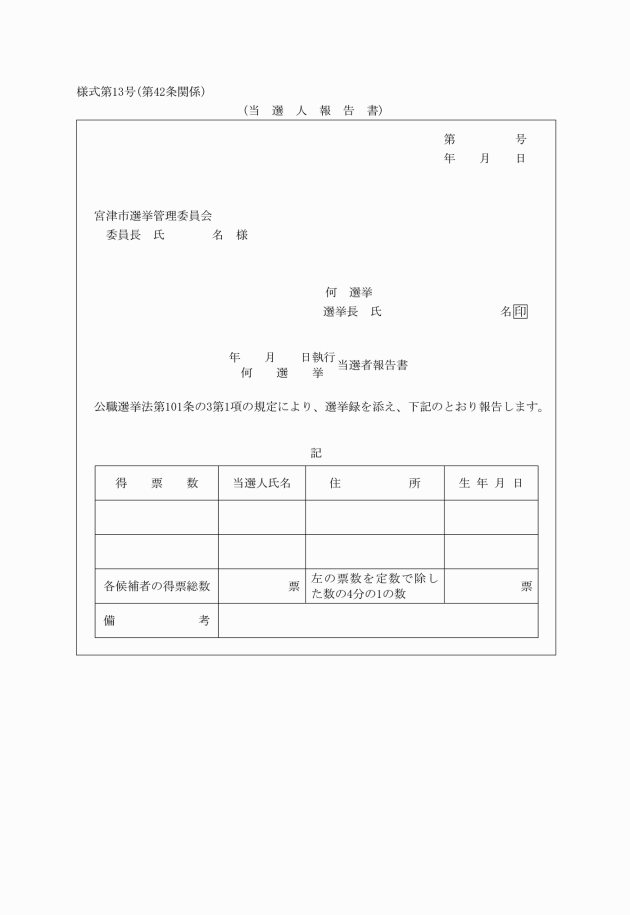 様式第13号（第42条関係）

（当　選　人　報　告　書）

第　　　　号
年　　月　　日

宮津市選挙管理委員会
委員長　氏　　　　名　様

何　選挙
選挙長　氏　　　　　　名 印

年　　月　　日執行
何　　選　　挙　当選者報告書

公職選挙法第101条の3第1項の規定により、選挙録を添え、下記のとおり報告します。

記

| 得　票　数 | 当選人氏名 | 住　　　所 | 生 年 月 日 |
|---|---|---|---|
| | | | |
| | | | |
| 各候補者の得票総数 | 票 | 左の票数を定数で除した数の4分の1の数 | 票 |
| 備　　　考 | | | |